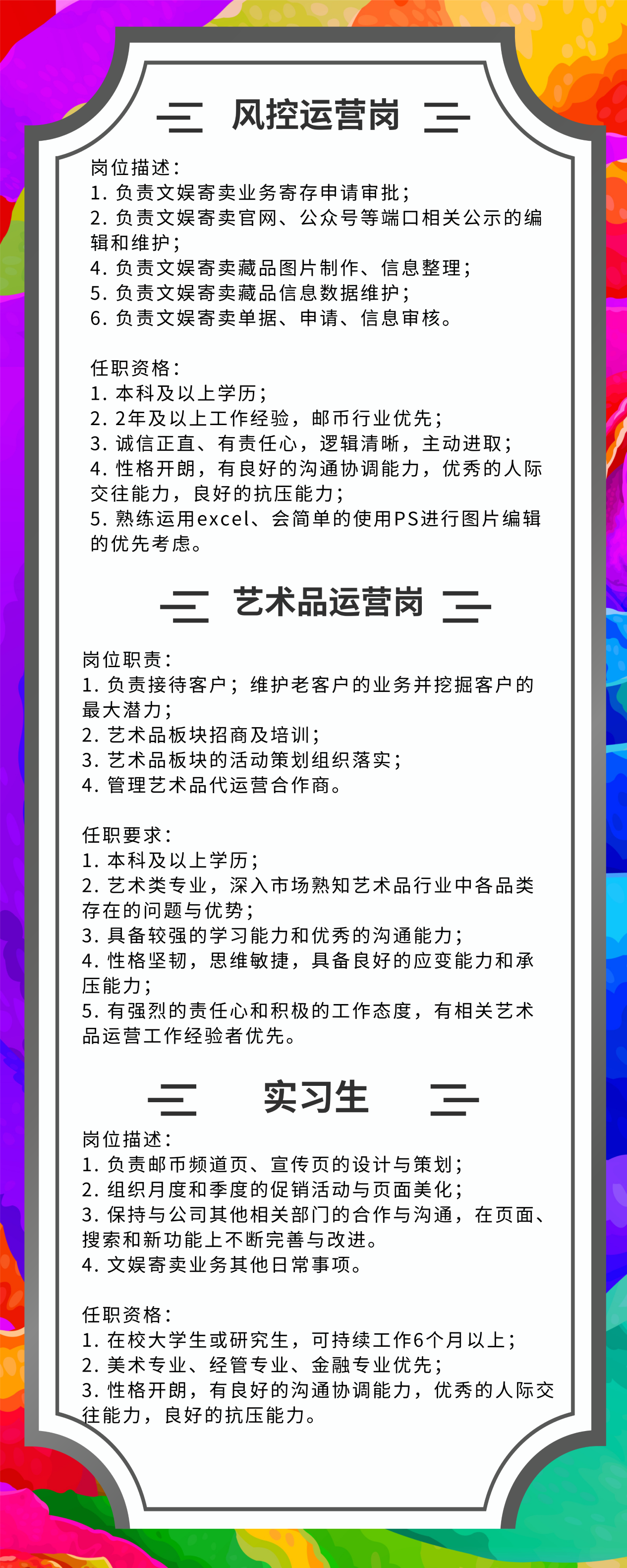 风控运营岗

岗位描述：
1. 负责文娱寄卖业务寄存申请审批；
2. 负责文娱寄卖官网、公众号等端口相关公示的编辑和维护；
4. 负责文娱寄卖藏品图片制作、信息整理；
5. 负责文娱寄卖藏品信息数据维护；
6. 负责文娱寄卖单据、申请、信息审核。

任职资格：
1. 本科及以上学历；
2. 2年及以上工作经验，邮币行业优先；
3. 诚信正直、有责任心，逻辑清晰，主动进取；
4. 性格开朗，有良好的沟通协调能力，优秀的人际交往能力，良好的抗压能力；
5. 熟练运用excel、会简单的使用PS进行图片编辑的优先考虑。

艺术品运营岗

岗位职责：
1. 负责接待客户；维护老客户的业务并挖掘客户的最大潜力；
2. 艺术品板块招商及培训；
3. 艺术品板块的活动策划组织落实；
4. 管理艺术品代运营合作商。

任职要求：
1. 本科及以上学历；
2. 艺术类专业，深入市场熟知艺术品行业中各品类存在的问题与优势；
3. 具备较强的学习能力和优秀的沟通能力；
4. 性格坚韧，思维敏捷，具备良好的应变能力和承压能力；
5. 有强烈的责任心和积极的工作态度，有相关艺术品运营工作经验者优先。

实习生

岗位描述：
1. 负责邮币频道页、宣传页的设计与策划；
2. 组织月度和季度的促销活动与页面美化；
3. 保持与公司其他相关部门的合作与沟通，在页面、搜索和新功能上不断完善与改进。
4. 文娱寄卖业务其他日常事项。

任职资格：
1. 在校大学生或研究生，可持续工作6个月以上；
2. 美术专业、经管专业、金融专业优先；
3. 性格开朗，有良好的沟通协调能力，优秀的人际交往能力，良好的抗压能力。